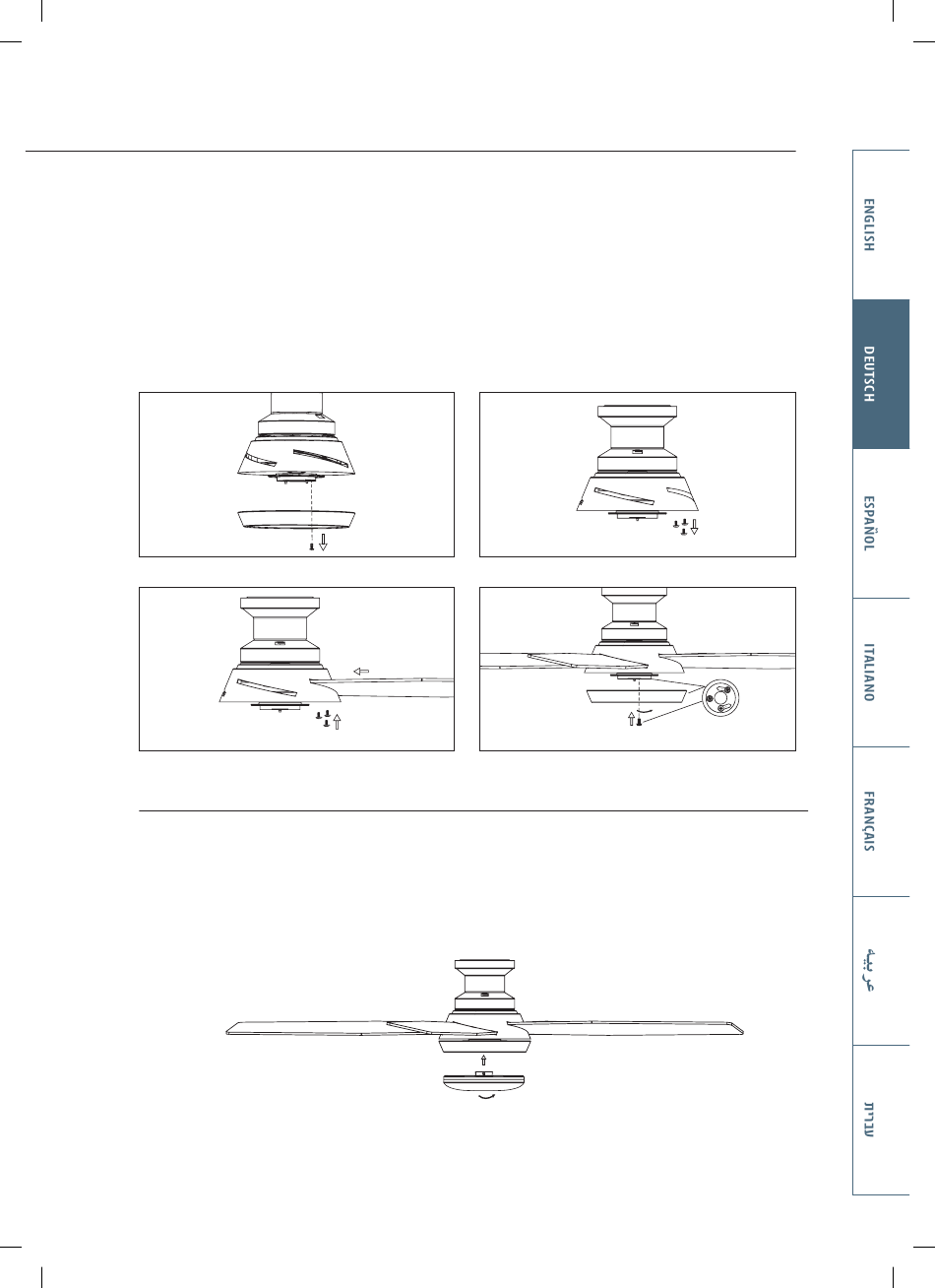 ENGLISH

DEUTSCH

ESPAÑOL

ITALIANO

FRANÇAIS

عربية

עברית